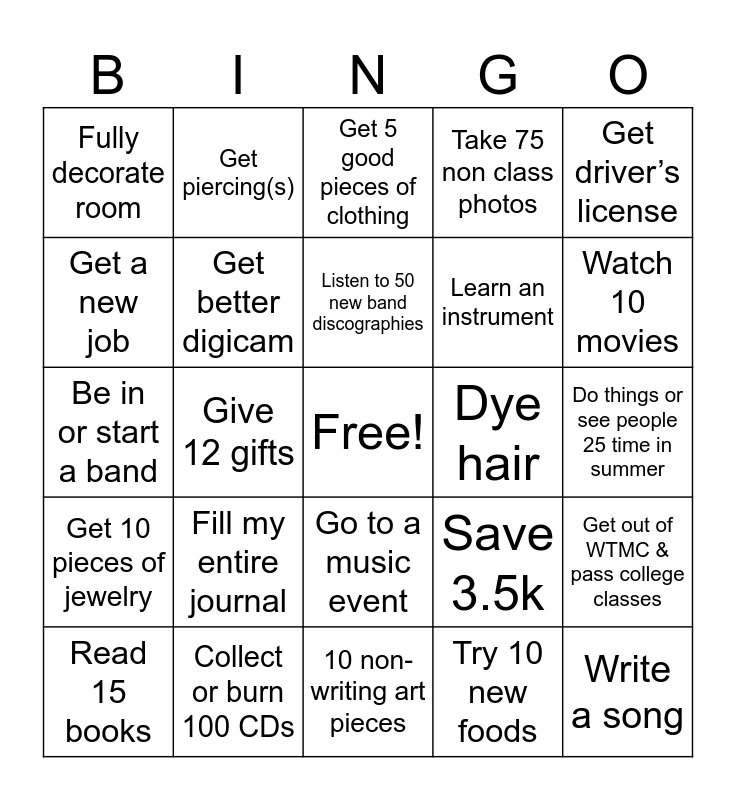 | B | I | N | G | O |
|---|---|---|---|---|
| Fully decorate room | Get piercing(s) | Get 5 good pieces of clothing | Take 75 non class photos | Get driver's license |
| Get a new job | Get better digicam | Listen to 50 new band discographies | Learn an instrument | Watch 10 movies |
| Be in or start a band | Give 12 gifts | Free! | Dye hair | Do things or see people 25 time in summer |
| Get 10 pieces of jewelry | Fill my entire journal | Go to a music event | Save 3.5k | Get out of WTMC & pass college classes |
| Read 15 books | Collect or burn 100 CDs | 10 non-writing art pieces | Try 10 new foods | Write a song |